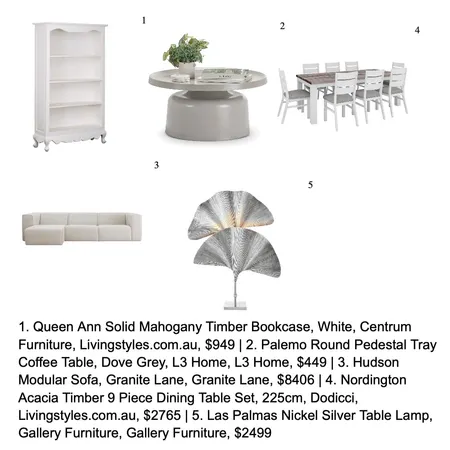 1

2

4

3

5

1. Queen Ann Solid Mahogany Timber Bookcase, White, Centrum Furniture, Livingstyles.com.au, $949 | 2. Palemo Round Pedestal Tray Coffee Table, Dove Grey, L3 Home, L3 Home, $449 | 3. Hudson Modular Sofa, Granite Lane, Granite Lane, $8406 | 4. Nordington Acacia Timber 9 Piece Dining Table Set, 225cm, Dodicci, Livingstyles.com.au, $2765 | 5. Las Palmas Nickel Silver Table Lamp, Gallery Furniture, Gallery Furniture, $2499